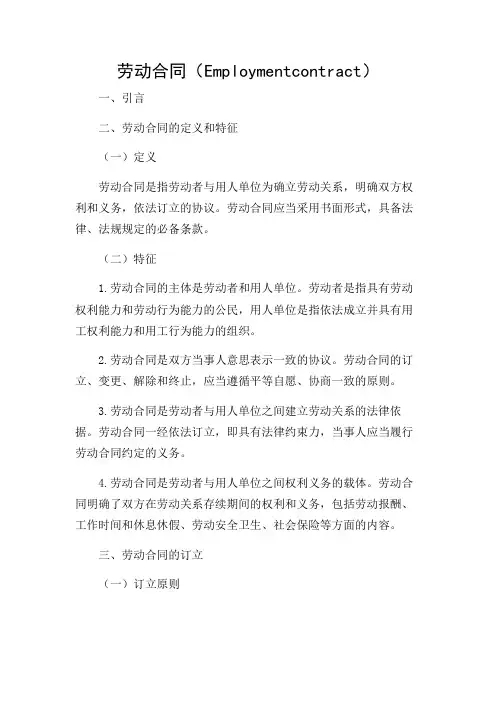 劳动合同（Employmentcontract）

一、引言

二、劳动合同的定义和特征

（一）定义

劳动合同是指劳动者与用人单位为确立劳动关系，明确双方权利和义务，依法订立的协议。劳动合同应当采用书面形式，具备法律、法规规定的必备条款。

（二）特征

1.劳动合同的主体是劳动者和用人单位。劳动者是指具有劳动权利能力和劳动行为能力的公民，用人单位是指依法成立并具有用工权利能力和用工行为能力的组织。

2.劳动合同是双方当事人意思表示一致的协议。劳动合同的订立、变更、解除和终止，应当遵循平等自愿、协商一致的原则。

3.劳动合同是劳动者与用人单位之间建立劳动关系的法律依据。劳动合同一经依法订立，即具有法律约束力，当事人应当履行劳动合同约定的义务。

4.劳动合同是劳动者与用人单位之间权利义务的载体。劳动合同明确了双方在劳动关系存续期间的权利和义务，包括劳动报酬、工作时间和休息休假、劳动安全卫生、社会保险等方面的内容。

三、劳动合同的订立

（一）订立原则